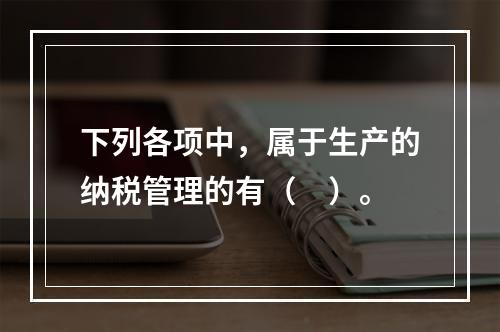 下列各项中，属于生产的纳税管理的有（　）。